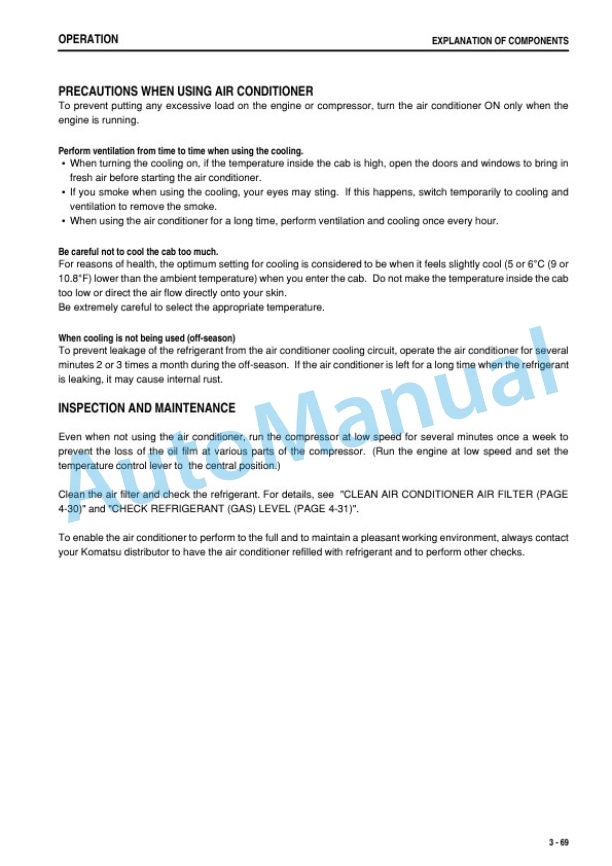 OPERATION

EXPLANATION OF COMPONENTS

PRECAUTIONS WHEN USING AIR CONDITIONER

To prevent putting any excessive load on the engine or compressor, turn the air conditioner ON only when the engine is running.

Perform ventilation from time to time when using the cooling.

• When turning the cooling on, if the temperature inside the cab is high, open the doors and windows to bring in fresh air before starting the air conditioner.
• If you smoke when using the cooling, your eyes may sting. If this happens, switch temporarily to cooling and ventilation to remove the smoke.
• When using the air conditioner for a long time, perform ventilation and cooling once every hour.

Be careful not to cool the cab too much.

For reasons of health, the optimum setting for cooling is considered to be when it feels slightly cool (5 or 6°C (9 or 10.8°F) lower than the ambient temperature) when you enter the cab. Do not make the temperature inside the cab too low or direct the air flow directly onto your skin.
Be extremely careful to select the appropriate temperature.

When cooling is not being used (off-season)

To prevent leakage of the refrigerant from the air conditioner cooling circuit, operate the air conditioner for several minutes 2 or 3 times a month during the off-season. If the air conditioner is left for a long time when the refrigerant is leaking, it may cause internal rust.

INSPECTION AND MAINTENANCE

Even when not using the air conditioner, run the compressor at low speed for several minutes once a week to prevent the loss of the oil film at various parts of the compressor. (Run the engine at low speed and set the temperature control lever to the central position.)

Clean the air filter and check the refrigerant. For details, see "CLEAN AIR CONDITIONER AIR FILTER (PAGE 4-30)" and "CHECK REFRIGERANT (GAS) LEVEL (PAGE 4-31)".

To enable the air conditioner to perform to the full and to maintain a pleasant working environment, always contact your Komatsu distributor to have the air conditioner refilled with refrigerant and to perform other checks.

AutoManual

3 - 69